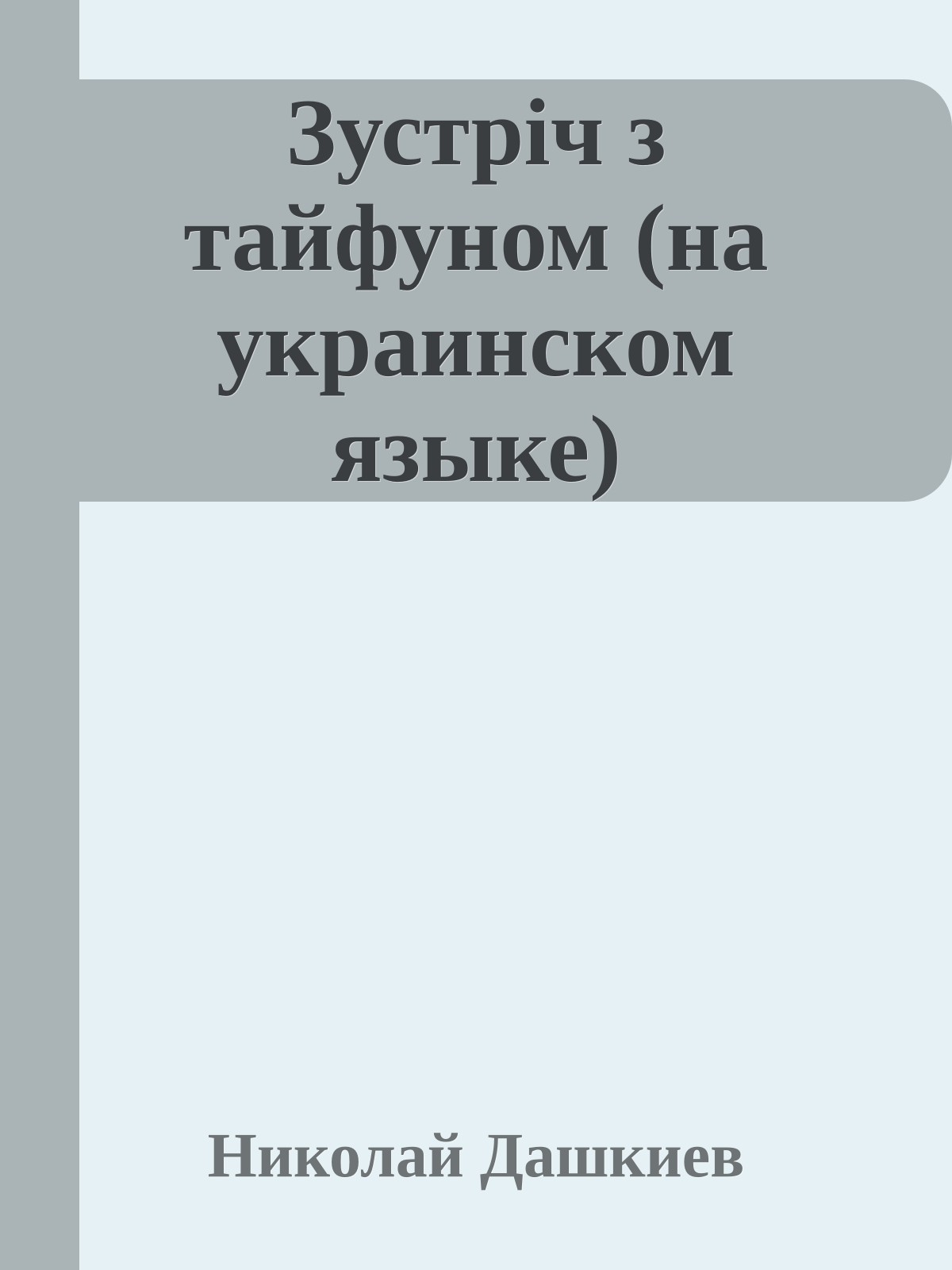 Зустріч з тайфуном (на украинском языке)

Николай Дашкиев